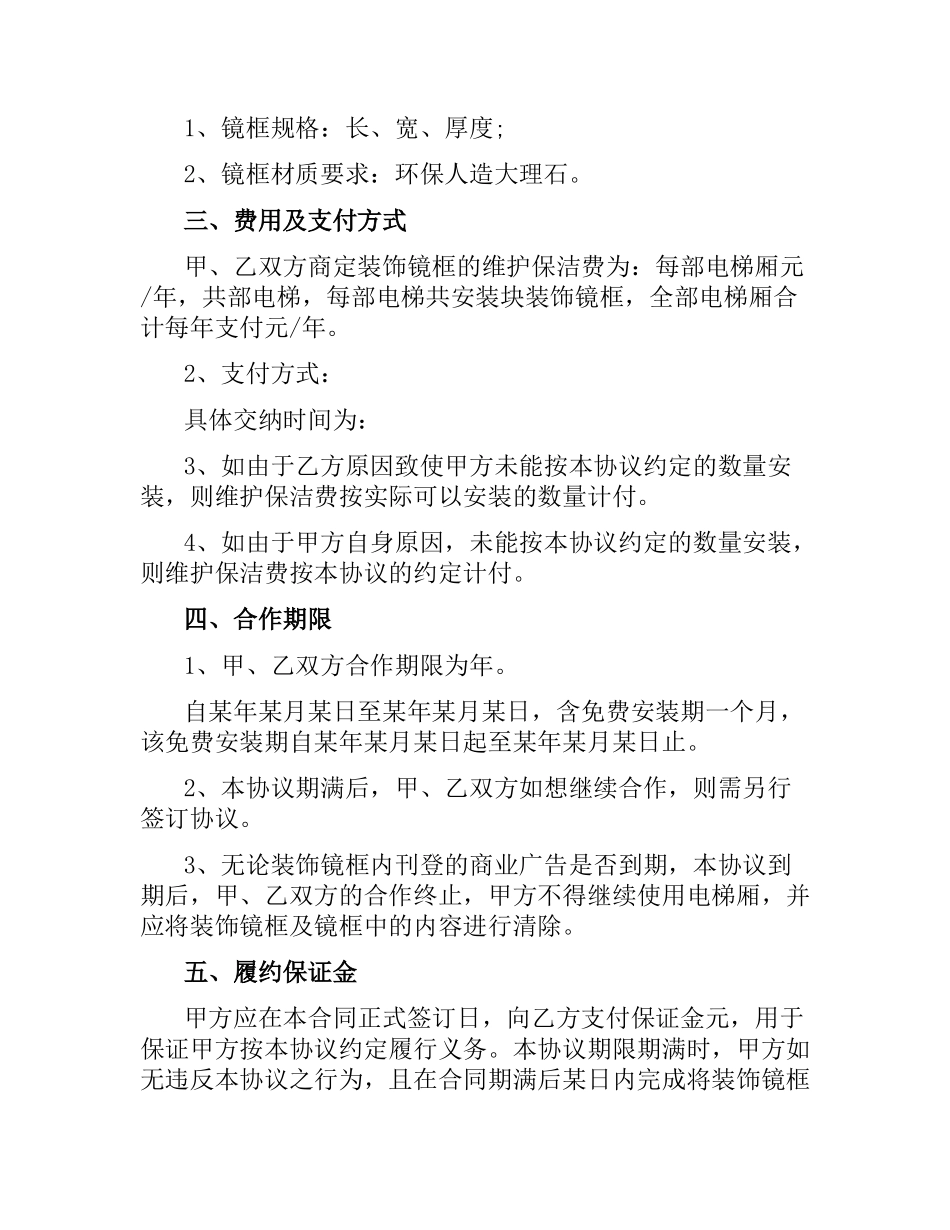 1、镜框规格：长、宽、厚度;

2、镜框材质要求：环保人造大理石。

三、费用及支付方式

甲、乙双方商定装饰镜框的维护保洁费为：每部电梯厢元/年，共部电梯，每部电梯共安装块装饰镜框，全部电梯厢合计每年支付元/年。

2、支付方式：

具体交纳时间为：

3、如由于乙方原因致使甲方未能按本协议约定的数量安装，则维护保洁费按实际可以安装的数量计付。

4、如由于甲方自身原因，未能按本协议约定的数量安装，则维护保洁费按本协议的约定计付。

四、合作期限

1、甲、乙双方合作期限为年。

自某年某月某日至某年某月某日，含免费安装期一个月，该免费安装期自某年某月某日起至某年某月某日止。

2、本协议期满后，甲、乙双方如想继续合作，则需另行签订协议。

3、无论装饰镜框内刊登的商业广告是否到期，本协议到期后，甲、乙双方的合作终止，甲方不得继续使用电梯厢，并应将装饰镜框及镜框中的内容进行清除。

五、履约保证金

甲方应在本合同正式签订日，向乙方支付保证金元，用于保证甲方按本协议约定履行义务。本协议期限期满时，甲方如无违反本协议之行为，且在合同期满后某日内完成将装饰镜框